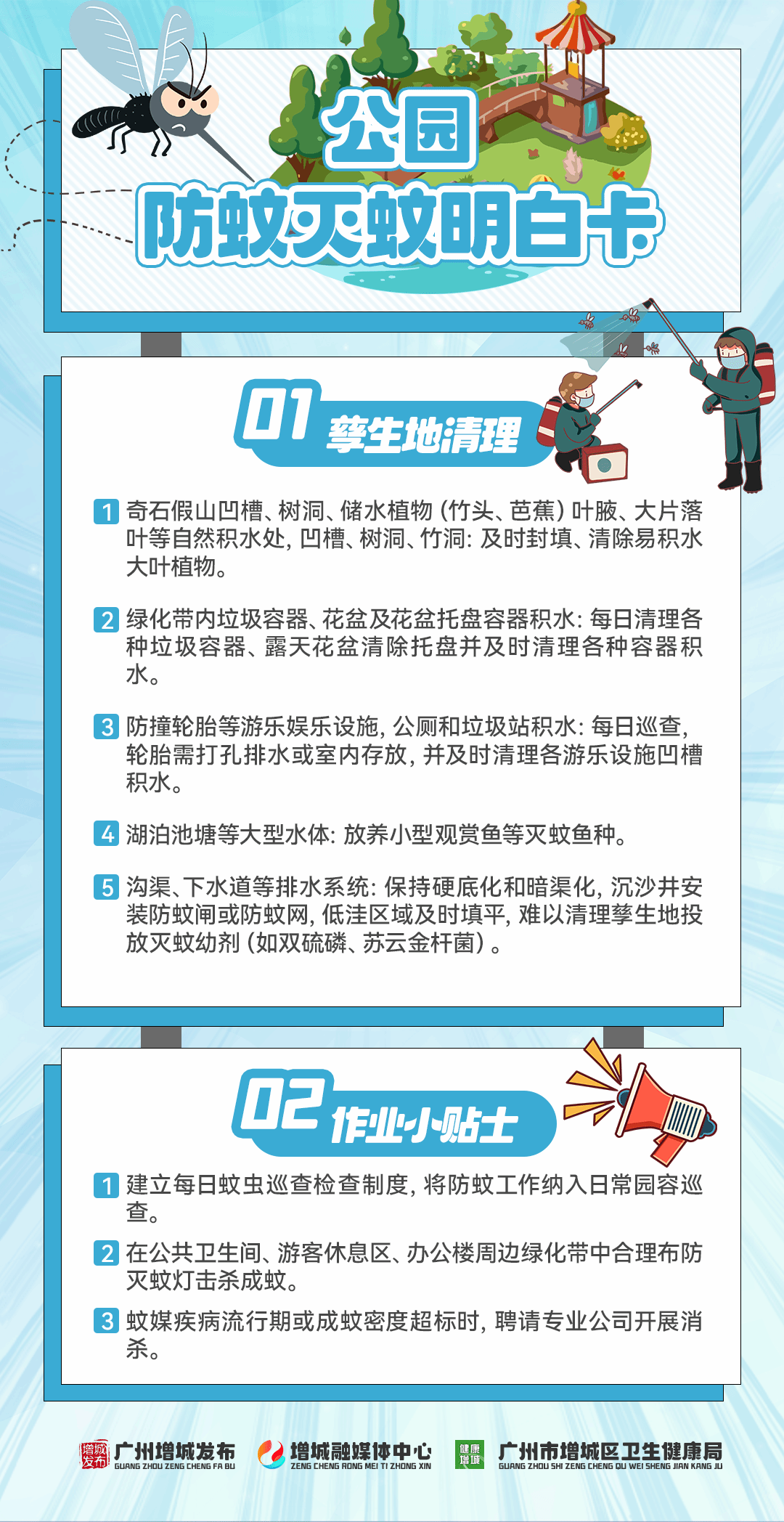 公园
防蚊灭蚊明白卡

01 孳生地清理

1 奇石假山凹槽、树洞、储水植物（竹头、芭蕉）叶腋、大片落叶等自然积水处，凹槽、树洞、竹洞：及时封填、清除易积水大叶植物。

2 绿化带内垃圾容器、花盆及花盆托盘容器积水：每日清理各种垃圾容器、露天花盆清除托盘并及时清理各种容器积水。

3 防撞轮胎等游乐娱乐设施，公厕和垃圾站积水：每日巡查，轮胎需打孔排水或室内存放，并及时清理各游乐设施凹槽积水。

4 湖泊池塘等大型水体：放养小型观赏鱼等灭蚊鱼种。

5 沟渠、下水道等排水系统：保持硬底化和暗渠化，沉沙井安装防蚊闸或防蚊网，低洼区域及时填平，难以清理孳生地投放灭蚊幼剂（如双硫磷、苏云金杆菌）。

02 作业小贴士

1 建立每日蚊虫巡查检查制度，将防蚊工作纳入日常园容巡查。

2 在公共卫生间、游客休息区、办公楼周边绿化带中合理布防灭蚊灯击杀成蚊。

3 蚊媒疾病流行期或成蚊密度超标时，聘请专业公司开展消杀。

增城发布 广州增城发布 GUANG ZHOU ZENG CHENG FA BU
增城融媒体中心 ZENG CHENG RONG MEI TI ZHONG XIN
健康增城 广州市增城区卫生健康局 GUANG ZHOU SHI ZENG CHENG QU WEI SHENG JIAN KANG JU